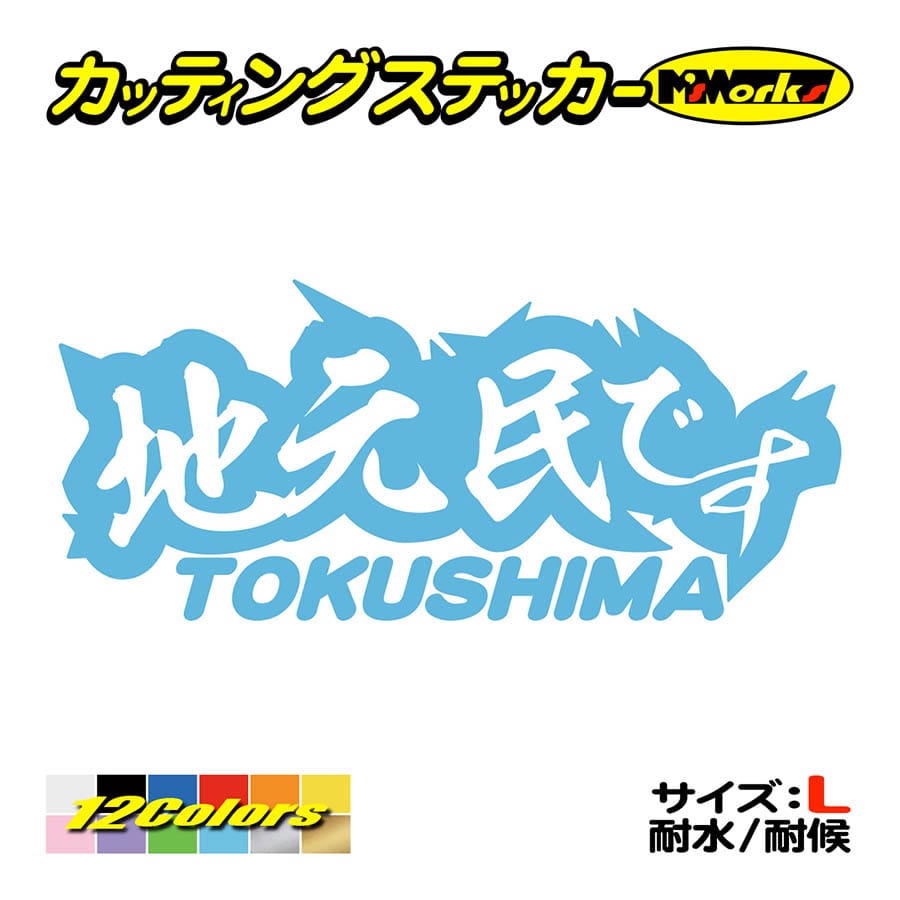 カッティングステッカー M'sWorks

地元民です
TOKUSHIMA

12Colors

サイズ：L
耐水／耐候